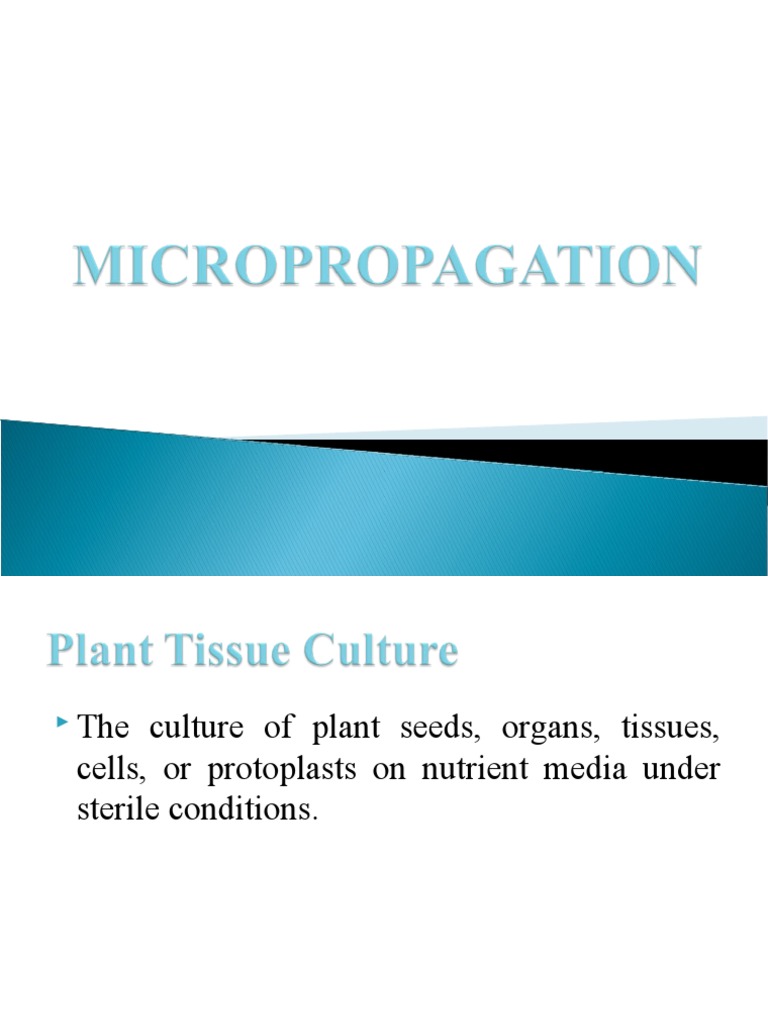 MICROPROPAGATION

Plant Tissue Culture

‣ The culture of plant seeds, organs, tissues, cells, or protoplasts on nutrient media under sterile conditions.